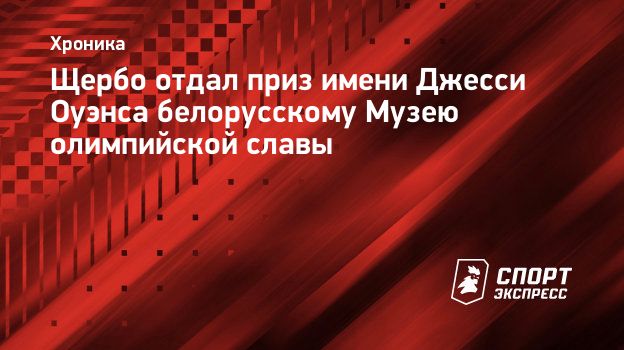 Хроника

Щербо отдал приз имени Джесси Оуэнса белорусскому Музею олимпийской славы

СПОРТ ЭКСПРЕСС